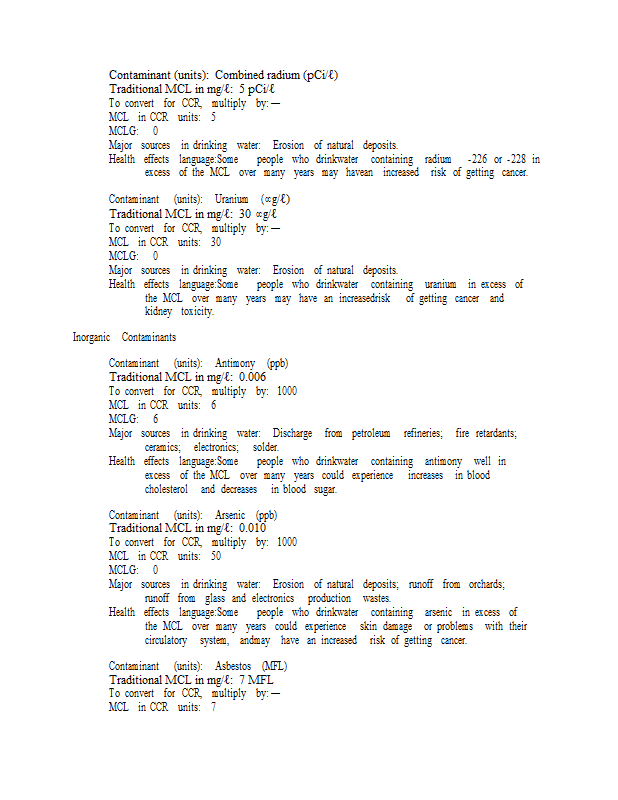 Contaminant (units): Combined radium (pCi/ℓ)
Traditional MCL in mg/ℓ: 5 pCi/ℓ
To convert for CCR, multiply by: —
MCL in CCR units: 5
MCLG: 0
Major sources in drinking water: Erosion of natural deposits.
Health effects language:Some people who drinkwater containing radium -226 or -228 in excess of the MCL over many years may havean increased risk of getting cancer.

Contaminant (units): Uranium (∝g/ℓ)
Traditional MCL in mg/ℓ: 30 ∝g/ℓ
To convert for CCR, multiply by: —
MCL in CCR units: 30
MCLG: 0
Major sources in drinking water: Erosion of natural deposits.
Health effects language:Some people who drinkwater containing uranium in excess of the MCL over many years may have an increasedrisk of getting cancer and kidney toxicity.

Inorganic Contaminants

Contaminant (units): Antimony (ppb)
Traditional MCL in mg/ℓ: 0.006
To convert for CCR, multiply by: 1000
MCL in CCR units: 6
MCLG: 6
Major sources in drinking water: Discharge from petroleum refineries; fire retardants; ceramics; electronics; solder.
Health effects language:Some people who drinkwater containing antimony well in excess of the MCL over many years could experience increases in blood cholesterol and decreases in blood sugar.

Contaminant (units): Arsenic (ppb)
Traditional MCL in mg/ℓ: 0.010
To convert for CCR, multiply by: 1000
MCL in CCR units: 50
MCLG: 0
Major sources in drinking water: Erosion of natural deposits; runoff from orchards; runoff from glass and electronics production wastes.
Health effects language:Some people who drinkwater containing arsenic in excess of the MCL over many years could experience skin damage or problems with their circulatory system, andmay have an increased risk of getting cancer.

Contaminant (units): Asbestos (MFL)
Traditional MCL in mg/ℓ: 7 MFL
To convert for CCR, multiply by: —
MCL in CCR units: 7